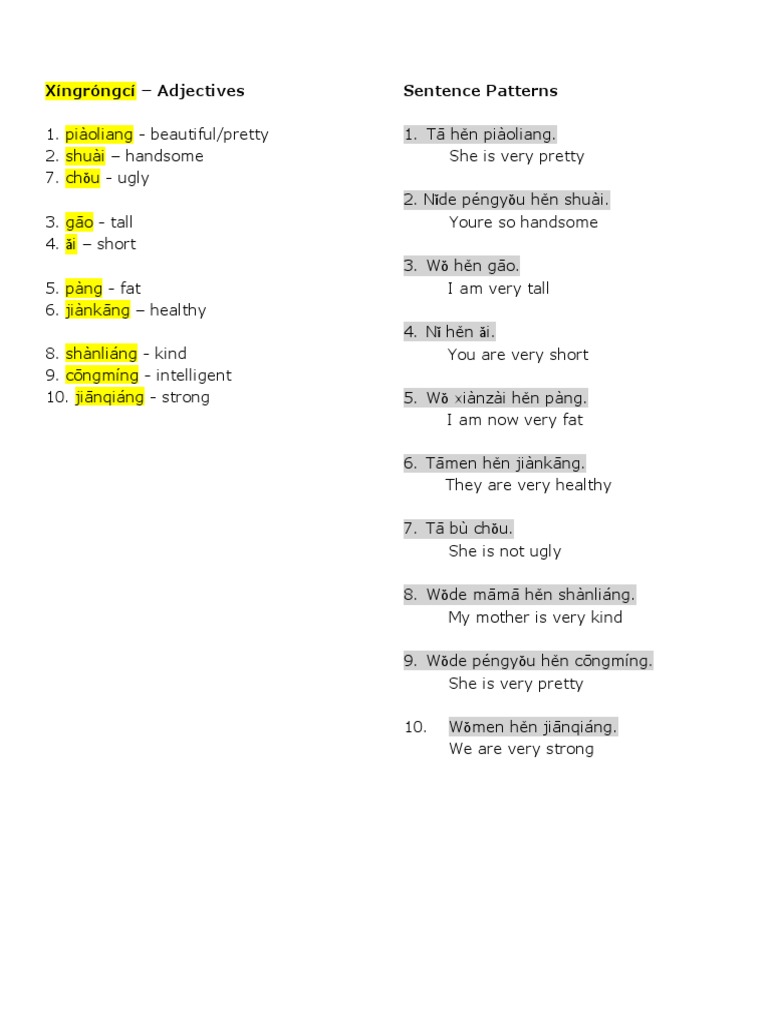 Xíngróngcí – Adjectives

1. piàoliang - beautiful/pretty
2. shuài – handsome
7. chǒu - ugly

3. gāo - tall
4. ǎi – short

5. pàng - fat
6. jiànkāng – healthy

8. shànliáng - kind
9. cōngmíng - intelligent
10. jiānqiáng - strong

Sentence Patterns

1. Tā hěn piàoliang.
She is very pretty

2. Nǐde péngyǒu hěn shuài.
Youre so handsome

3. Wǒ hěn gāo.
I am very tall

4. Nǐ hěn ǎi.
You are very short

5. Wǒ xiànzài hěn pàng.
I am now very fat

6. Tāmen hěn jiànkāng.
They are very healthy

7. Tā bù chǒu.
She is not ugly

8. Wǒde māmā hěn shànliáng.
My mother is very kind

9. Wǒde péngyǒu hěn cōngmíng.
She is very pretty

10. Wǒmen hěn jiānqiáng.
We are very strong